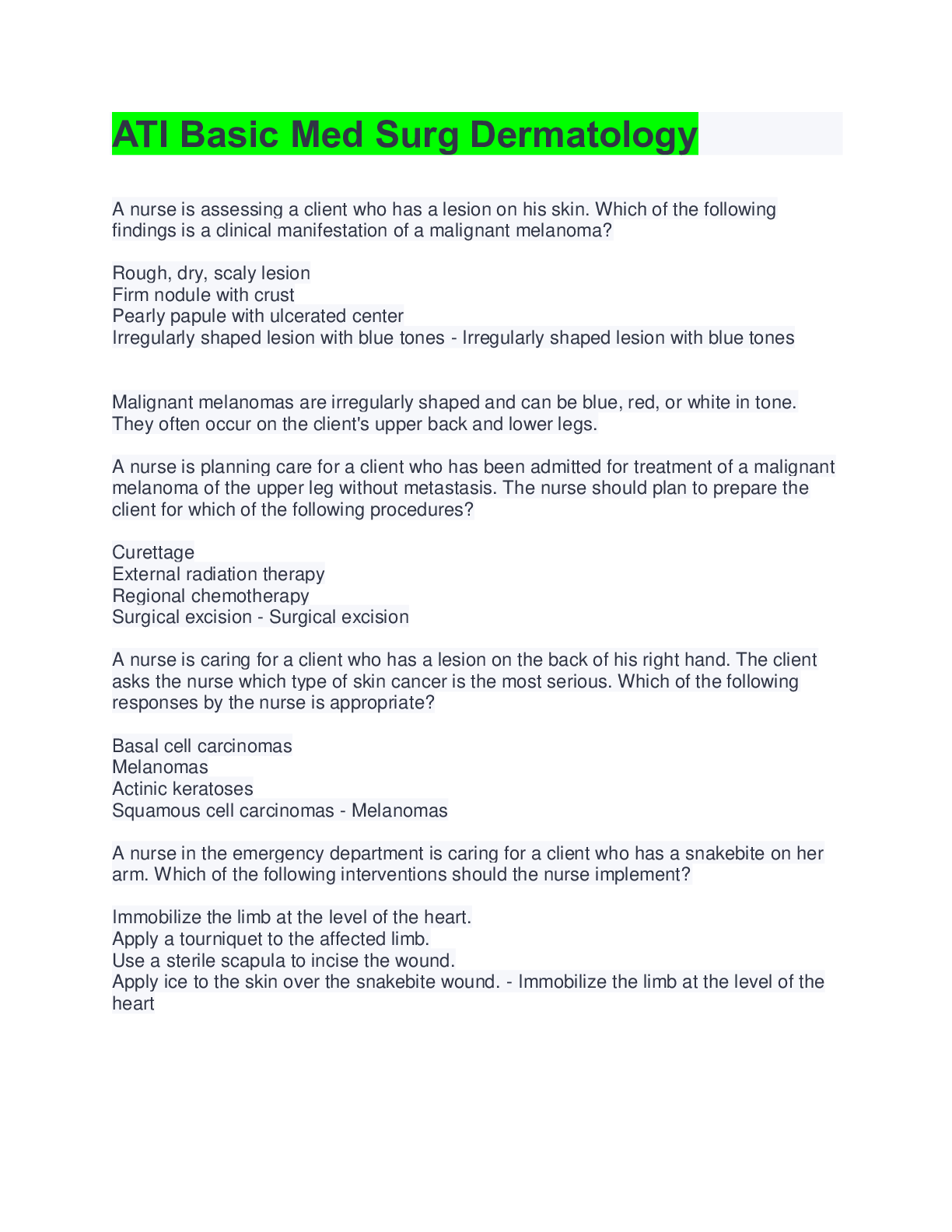 ATI Basic Med Surg Dermatology

A nurse is assessing a client who has a lesion on his skin. Which of the following findings is a clinical manifestation of a malignant melanoma?

Rough, dry, scaly lesion
Firm nodule with crust
Pearly papule with ulcerated center
Irregularly shaped lesion with blue tones - Irregularly shaped lesion with blue tones

Malignant melanomas are irregularly shaped and can be blue, red, or white in tone. They often occur on the client's upper back and lower legs.

A nurse is planning care for a client who has been admitted for treatment of a malignant melanoma of the upper leg without metastasis. The nurse should plan to prepare the client for which of the following procedures?

Curettage
External radiation therapy
Regional chemotherapy
Surgical excision - Surgical excision

A nurse is caring for a client who has a lesion on the back of his right hand. The client asks the nurse which type of skin cancer is the most serious. Which of the following responses by the nurse is appropriate?

Basal cell carcinomas
Melanomas
Actinic keratoses
Squamous cell carcinomas - Melanomas

A nurse in the emergency department is caring for a client who has a snakebite on her arm. Which of the following interventions should the nurse implement?

Immobilize the limb at the level of the heart.
Apply a tourniquet to the affected limb.
Use a sterile scapula to incise the wound.
Apply ice to the skin over the snakebite wound. - Immobilize the limb at the level of the heart